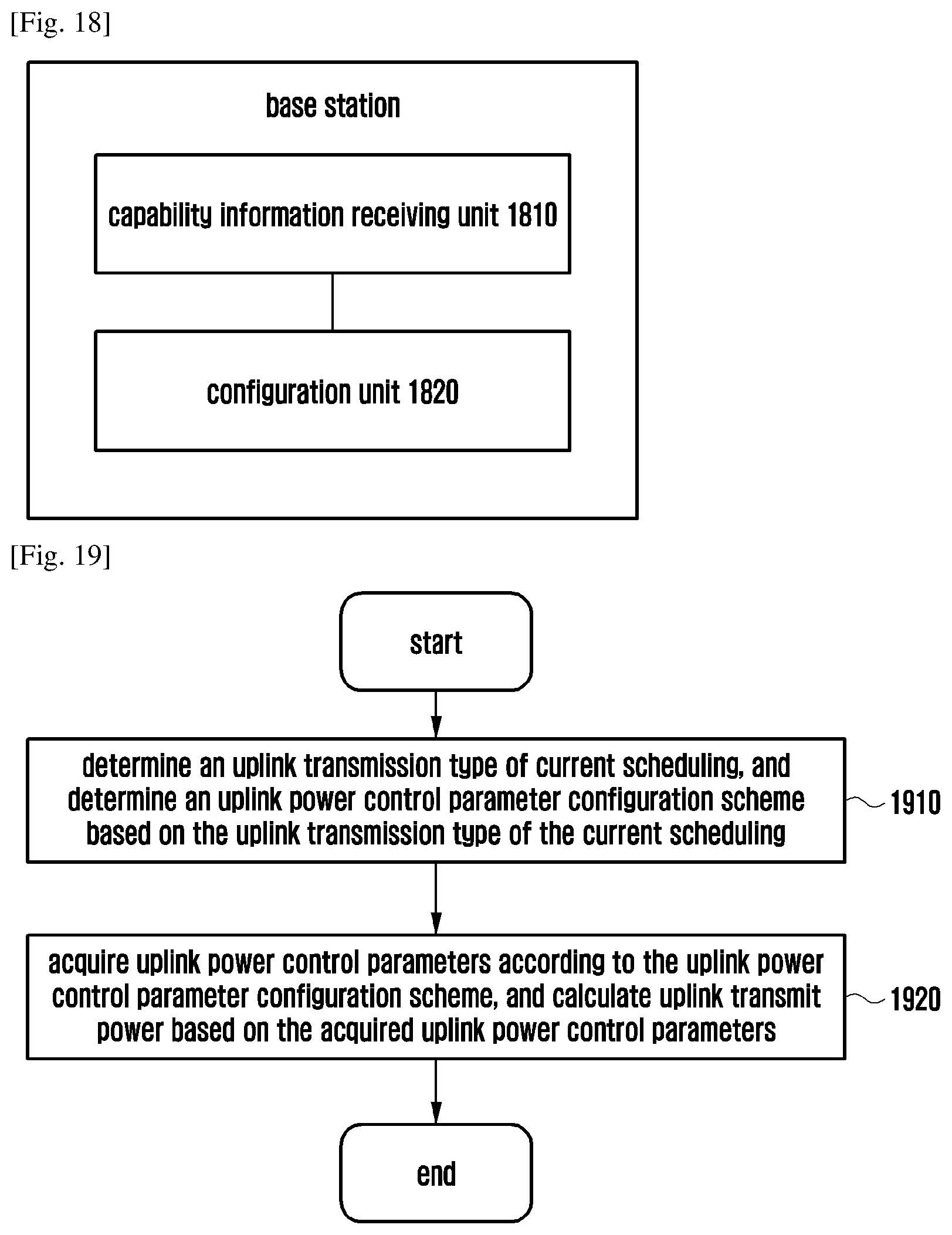 [Fig. 18]

base station

capability information receiving unit 1810

configuration unit 1820

[Fig. 19]

start

determine an uplink transmission type of current scheduling, and determine an uplink power control parameter configuration scheme based on the uplink transmission type of the current scheduling

1910

acquire uplink power control parameters according to the uplink power control parameter configuration scheme, and calculate uplink transmit power based on the acquired uplink power control parameters

1920

end